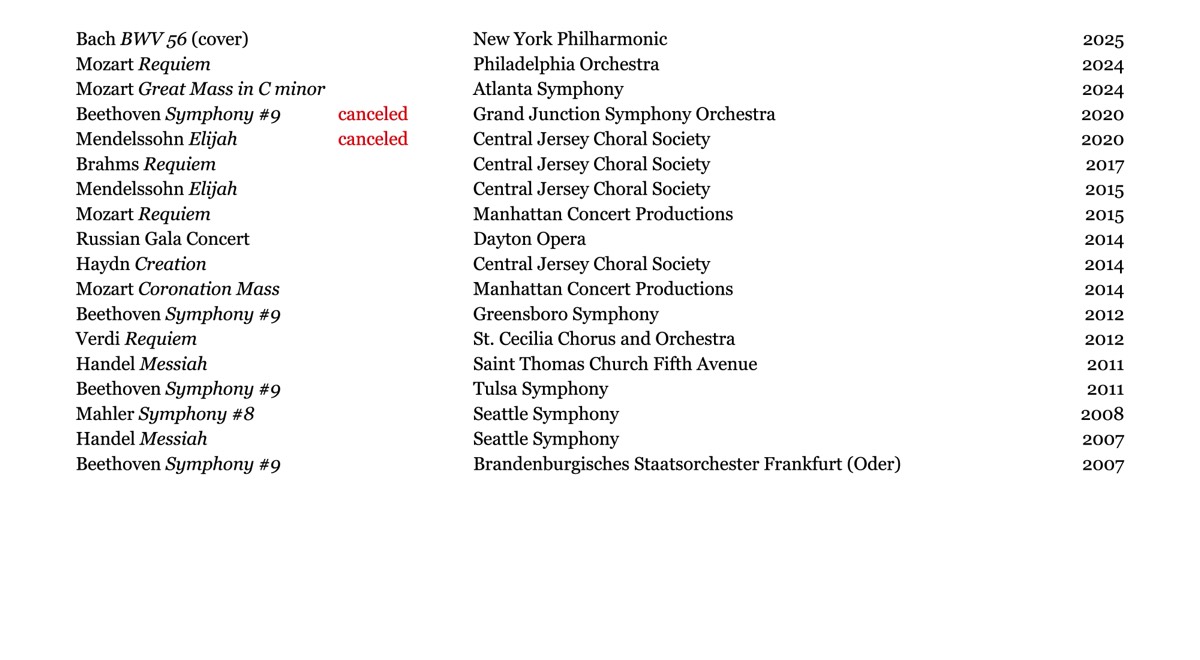 | | | | |
|---|---|---|---|
| Bach BWV 56 (cover) | | New York Philharmonic | 2025 |
| Mozart Requiem | | Philadelphia Orchestra | 2024 |
| Mozart Great Mass in C minor | | Atlanta Symphony | 2024 |
| Beethoven Symphony #9 | canceled | Grand Junction Symphony Orchestra | 2020 |
| Mendelssohn Elijah | canceled | Central Jersey Choral Society | 2020 |
| Brahms Requiem | | Central Jersey Choral Society | 2017 |
| Mendelssohn Elijah | | Central Jersey Choral Society | 2015 |
| Mozart Requiem | | Manhattan Concert Productions | 2015 |
| Russian Gala Concert | | Dayton Opera | 2014 |
| Haydn Creation | | Central Jersey Choral Society | 2014 |
| Mozart Coronation Mass | | Manhattan Concert Productions | 2014 |
| Beethoven Symphony #9 | | Greensboro Symphony | 2012 |
| Verdi Requiem | | St. Cecilia Chorus and Orchestra | 2012 |
| Handel Messiah | | Saint Thomas Church Fifth Avenue | 2011 |
| Beethoven Symphony #9 | | Tulsa Symphony | 2011 |
| Mahler Symphony #8 | | Seattle Symphony | 2008 |
| Handel Messiah | | Seattle Symphony | 2007 |
| Beethoven Symphony #9 | | Brandenburgisches Staatsorchester Frankfurt (Oder) | 2007 |